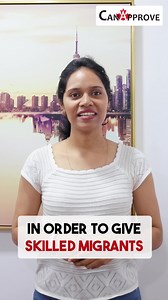 CANAPPROVE

IN ORDER TO GIVE
SKILLED MIGRANTS